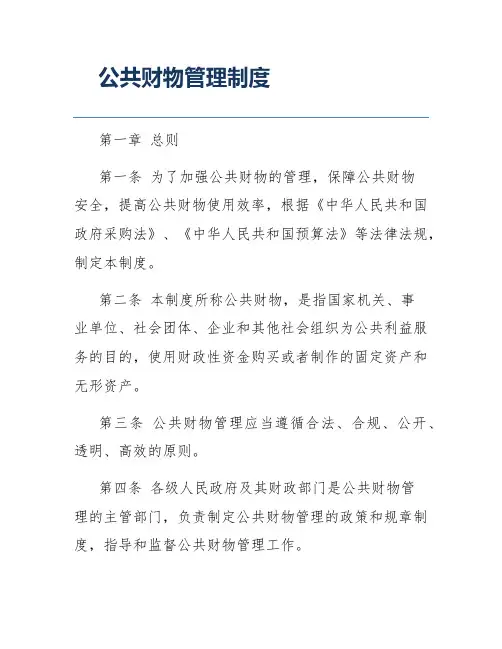 公共财物管理制度

第一章 总则

第一条 为了加强公共财物的管理，保障公共财物安全，提高公共财物使用效率，根据《中华人民共和国政府采购法》、《中华人民共和国预算法》等法律法规，制定本制度。

第二条 本制度所称公共财物，是指国家机关、事业单位、社会团体、企业和其他社会组织为公共利益服务的目的，使用财政性资金购买或者制作的固定资产和无形资产。

第三条 公共财物管理应当遵循合法、合规、公开、透明、高效的原则。

第四条 各级人民政府及其财政部门是公共财物管理的主管部门，负责制定公共财物管理的政策和规章制度，指导和监督公共财物管理工作。